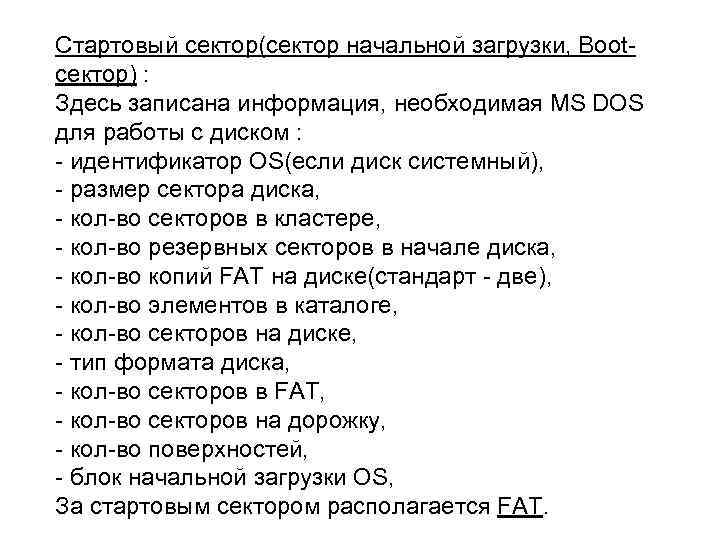 Стартовый сектор(сектор начальной загрузки, Boot-сектор) :
Здесь записана информация, необходимая MS DOS для работы с диском :
- идентификатор OS(если диск системный),
- размер сектора диска,
- кол-во секторов в кластере,
- кол-во резервных секторов в начале диска,
- кол-во копий FAT на диске(стандарт - две),
- кол-во элементов в каталоге,
- кол-во секторов на диске,
- тип формата диска,
- кол-во секторов в FAT,
- кол-во секторов на дорожку,
- кол-во поверхностей,
- блок начальной загрузки OS,
За стартовым сектором располагается FAT.